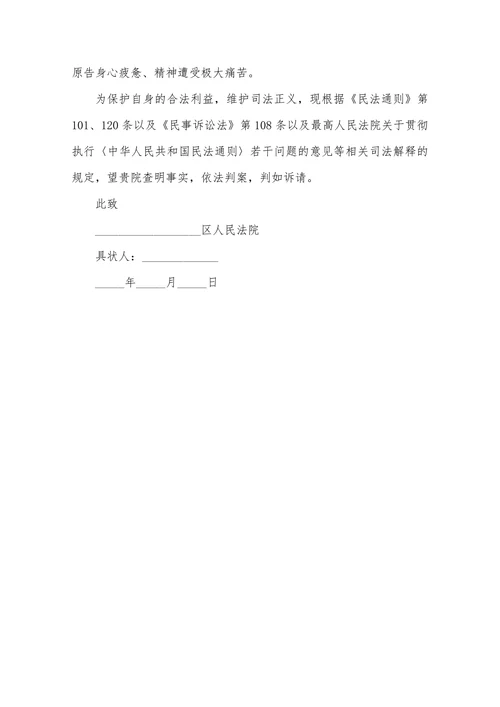 原告身心疲惫、精神遭受极大痛苦。

为保护自身的合法利益，维护司法正义，现根据《民法通则》第101、120条以及《民事诉讼法》第108条以及最高人民法院关于贯彻执行〈中华人民共和国民法通则〉若干问题的意见等相关司法解释的规定，望贵院查明事实，依法判案，判如诉请。

此致

__________________区人民法院

具状人：_____________

_____年_____月_____日